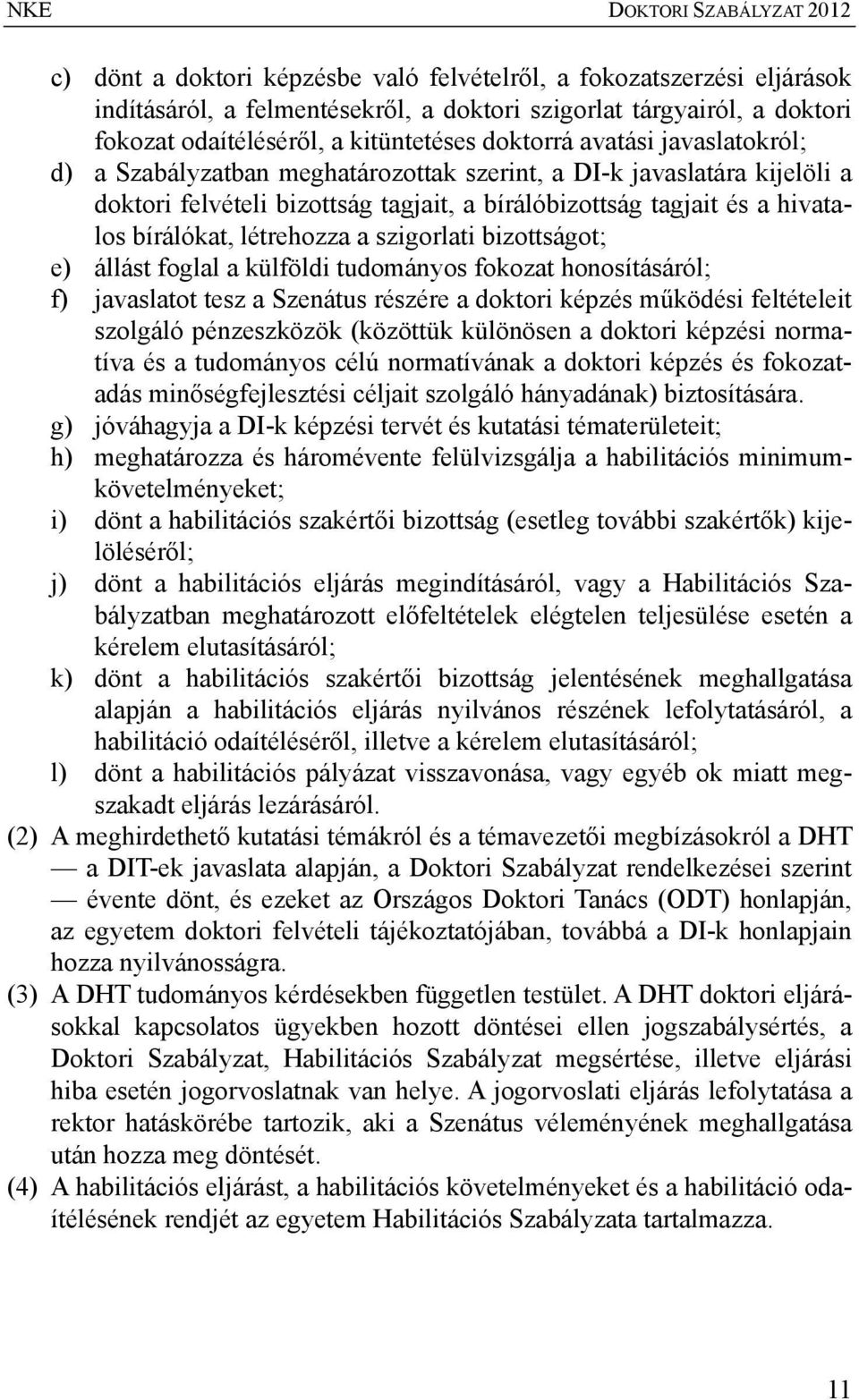 NKE

DOKTORI SZABÁLYZAT 2012

c) dönt a doktori képzésbe való felvételről, a fokozatszerzési eljárások indításáról, a felmentésekről, a doktori szigorlat tárgyairól, a doktori fokozat odaítéléséről, a kitüntetéses doktorrá avatási javaslatokról;
d) a Szabályzatban meghatározottak szerint, a DI-k javaslatára kijelöli a doktori felvételi bizottság tagjait, a bírálóbizottság tagjait és a hivatalos bírálókat, létrehozza a szigorlati bizottságot;
e) állást foglal a külföldi tudományos fokozat honosításáról;
f) javaslatot tesz a Szenátus részére a doktori képzés működési feltételeit szolgáló pénzeszközök (közöttük különösen a doktori képzési normatíva és a tudományos célú normatívának a doktori képzés és fokozatadás minőségfejlesztési céljait szolgáló hányadának) biztosítására.
g) jóváhagyja a DI-k képzési tervét és kutatási tématerületeit;
h) meghatározza és háromévente felülvizsgálja a habilitációs minimumkövetelményeket;
i) dönt a habilitációs szakértői bizottság (esetleg további szakértők) kijelöléséről;
j) dönt a habilitációs eljárás megindításáról, vagy a Habilitációs Szabályzatban meghatározott előfeltételek elégtelen teljesülése esetén a kérelem elutasításáról;
k) dönt a habilitációs szakértői bizottság jelentésének meghallgatása alapján a habilitációs eljárás nyilvános részének lefolytatásáról, a habilitáció odaítéléséről, illetve a kérelem elutasításáról;
l) dönt a habilitációs pályázat visszavonása, vagy egyéb ok miatt megszakadt eljárás lezárásáról.
(2) A meghirdethető kutatási témákról és a témavezetői megbízásokról a DHT — a DIT-ek javaslata alapján, a Doktori Szabályzat rendelkezései szerint — évente dönt, és ezeket az Országos Doktori Tanács (ODT) honlapján, az egyetem doktori felvételi tájékoztatójában, továbbá a DI-k honlapjain hozza nyilvánosságra.
(3) A DHT tudományos kérdésekben független testület. A DHT doktori eljárásokkal kapcsolatos ügyekben hozott döntései ellen jogszabálysértés, a Doktori Szabályzat, Habilitációs Szabályzat megsértése, illetve eljárási hiba esetén jogorvoslatnak van helye. A jogorvoslati eljárás lefolytatása a rektor hatáskörébe tartozik, aki a Szenátus véleményének meghallgatása után hozza meg döntését.
(4) A habilitációs eljárást, a habilitációs követelményeket és a habilitáció odaítélésének rendjét az egyetem Habilitációs Szabályzata tartalmazza.

11